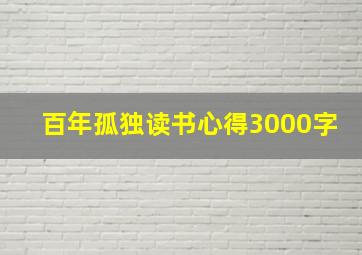 百年孤独读书心得3000字